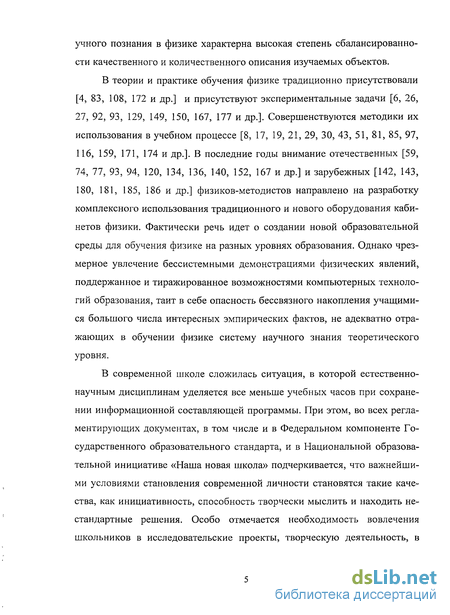 учного познания в физике характерна высокая степень сбалансированности качественного и количественного описания изучаемых объектов.

В теории и практике обучения физике традиционно присутствовали [4, 83, 108, 172 и др.] и присутствуют экспериментальные задачи [6, 26, 27, 92, 93, 129, 149, 150, 167, 177 и др.]. Совершенствуются методики их использования в учебном процессе [8, 17, 19, 21, 29, 30, 43, 51, 81, 85, 97, 116, 159, 171, 174 и др.]. В последние годы внимание отечественных [59, 74, 77, 93, 94, 120, 134, 136, 140, 152, 167 и др.] и зарубежных [142, 143, 180, 181, 185, 186 и др.] физиков-методистов направлено на разработку комплексного использования традиционного и нового оборудования кабинетов физики. Фактически речь идет о создании новой образовательной среды для обучения физике на разных уровнях образования. Однако чрезмерное увлечение бессистемными демонстрациями физических явлений, поддержанное и тиражированное возможностями компьютерных технологий образования, таит в себе опасность бессвязного накопления учащимися большого числа интересных эмпирических фактов, не адекватно отражающих в обучении физике систему научного знания теоретического уровня.

В современной школе сложилась ситуация, в которой естественнонаучным дисциплинам уделяется все меньше учебных часов при сохранении информационной составляющей программы. При этом, во всех регламентирующих документах, в том числе и в Федеральном компоненте Государственного образовательного стандарта, и в Национальной образовательной инициативе «Наша новая школа» подчеркивается, что важнейшими условиями становления современной личности становятся такие качества, как инициативность, способность творчески мыслить и находить нестандартные решения. Особо отмечается необходимость вовлечения школьников в исследовательские проекты, творческую деятельность, в

5

dsLib.net
библиотека диссертаций